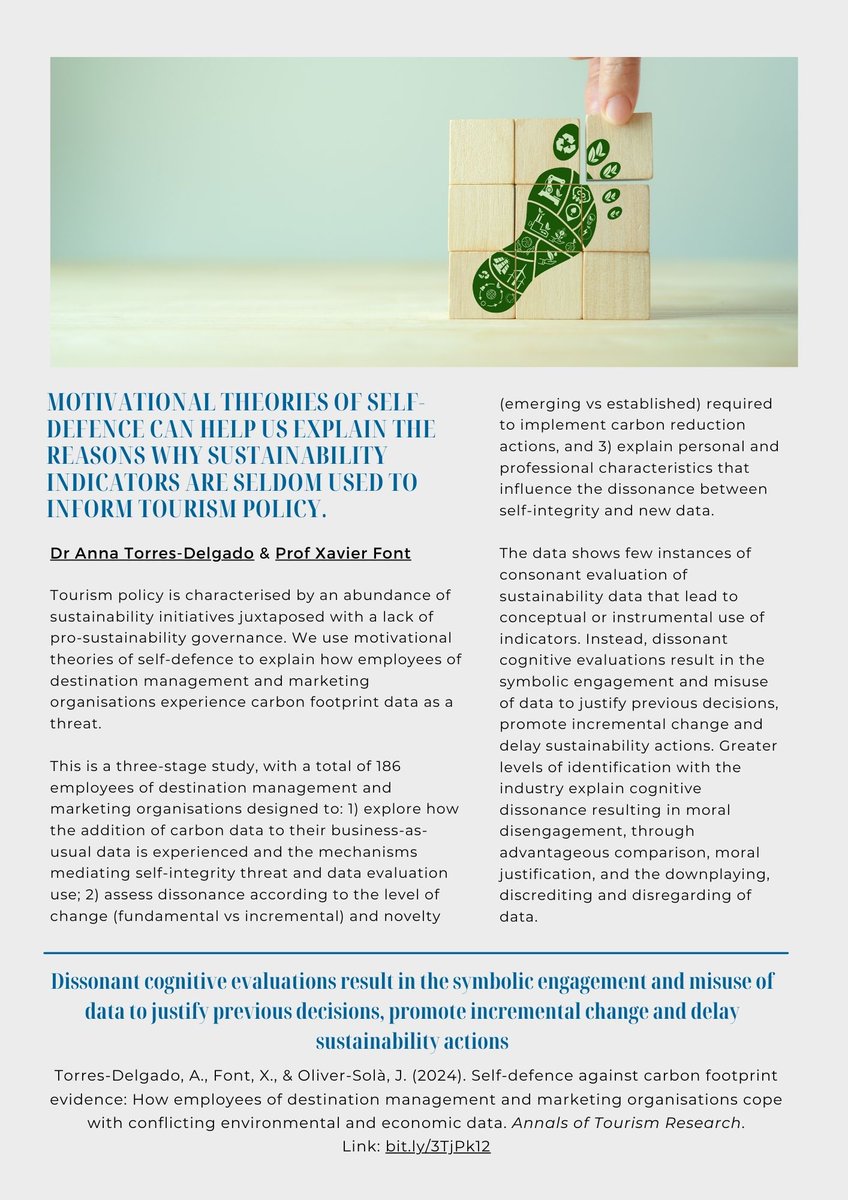 MOTIVATIONAL THEORIES OF SELF-DEFENCE CAN HELP US EXPLAIN THE REASONS WHY SUSTAINABILITY INDICATORS ARE SELDOM USED TO INFORM TOURISM POLICY.

Dr Anna Torres-Delgado & Prof Xavier Font

Tourism policy is characterised by an abundance of sustainability initiatives juxtaposed with a lack of pro-sustainability governance. We use motivational theories of self-defence to explain how employees of destination management and marketing organisations experience carbon footprint data as a threat.

This is a three-stage study, with a total of 186 employees of destination management and marketing organisations designed to: 1) explore how the addition of carbon data to their business-as-usual data is experienced and the mechanisms mediating self-integrity threat and data evaluation use; 2) assess dissonance according to the level of change (fundamental vs incremental) and novelty (emerging vs established) required to implement carbon reduction actions, and 3) explain personal and professional characteristics that influence the dissonance between self-integrity and new data.

The data shows few instances of consonant evaluation of sustainability data that lead to conceptual or instrumental use of indicators. Instead, dissonant cognitive evaluations result in the symbolic engagement and misuse of data to justify previous decisions, promote incremental change and delay sustainability actions. Greater levels of identification with the industry explain cognitive dissonance resulting in moral disengagement, through advantageous comparison, moral justification, and the downplaying, discrediting and disregarding of data.

Dissonant cognitive evaluations result in the symbolic engagement and misuse of data to justify previous decisions, promote incremental change and delay sustainability actions

Torres-Delgado, A., Font, X., & Oliver-Solà, J. (2024). Self-defence against carbon footprint evidence: How employees of destination management and marketing organisations cope with conflicting environmental and economic data. Annals of Tourism Research.
Link: bit.ly/3TjPk12